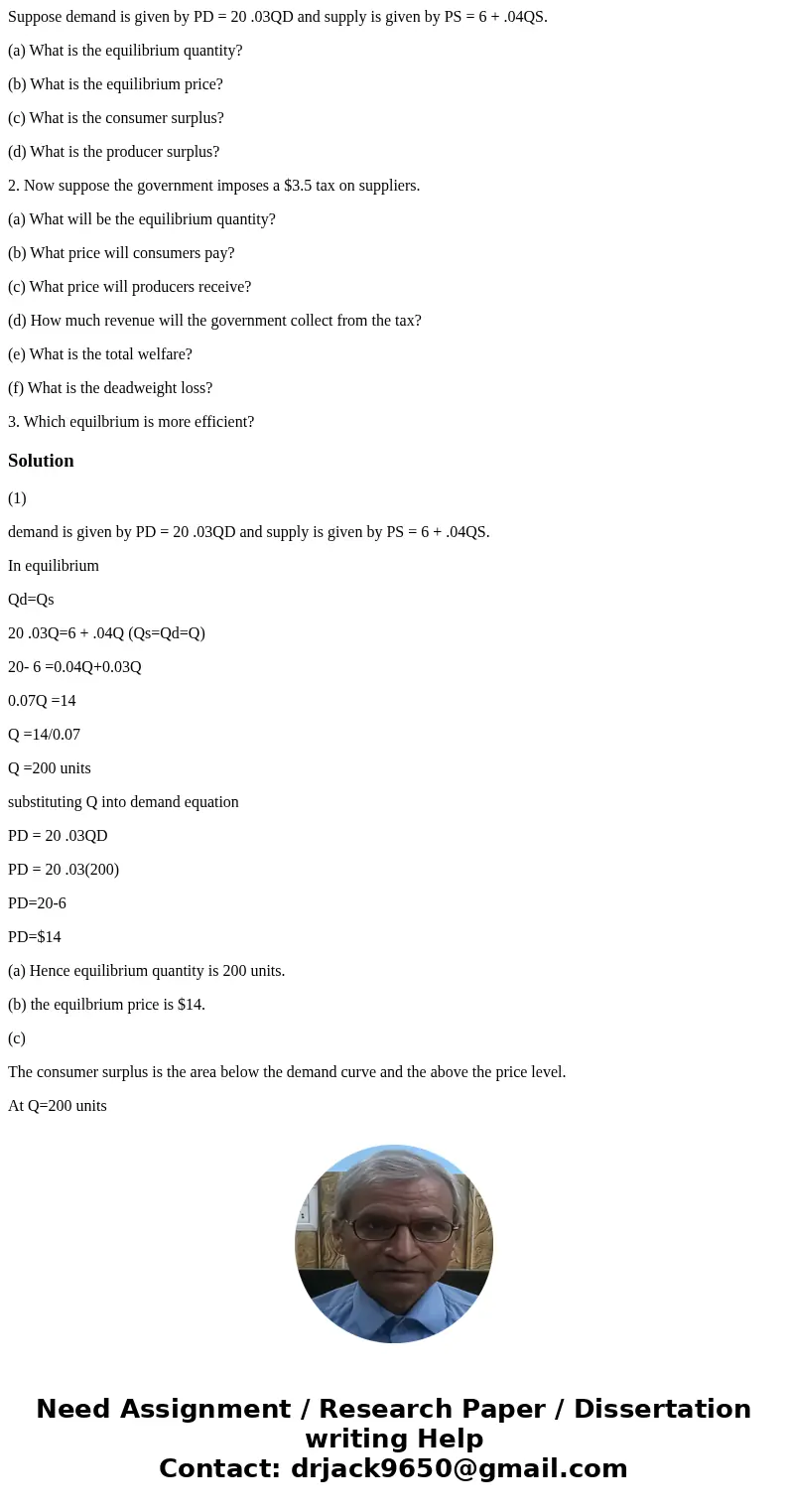 Suppose demand is given by PD = 20 .03QD and supply is given by PS = 6 + .04QS.

(a) What is the equilibrium quantity?

(b) What is the equilibrium price?

(c) What is the consumer surplus?

(d) What is the producer surplus?

2. Now suppose the government imposes a $3.5 tax on suppliers.

(a) What will be the equilibrium quantity?

(b) What price will consumers pay?

(c) What price will producers receive?

(d) How much revenue will the government collect from the tax?

(e) What is the total welfare?

(f) What is the deadweight loss?

3. Which equilbrium is more efficient?

Solution

(1)

demand is given by PD = 20 .03QD and supply is given by PS = 6 + .04QS.

In equilibrium

Qd=Qs

20 .03Q=6 + .04Q (Qs=Qd=Q)

20- 6 =0.04Q+0.03Q

0.07Q =14

Q =14/0.07

Q =200 units

substituting Q into demand equation

PD = 20 .03QD

PD = 20 .03(200)

PD=20-6

PD=$14

(a) Hence equilibrium quantity is 200 units.

(b) the equilbrium price is $14.

(c)

The consumer surplus is the area below the demand curve and the above the price level.

At Q=200 units

Need Assignment / Research Paper / Dissertation writing Help
Contact: drjack9650@gmail.com